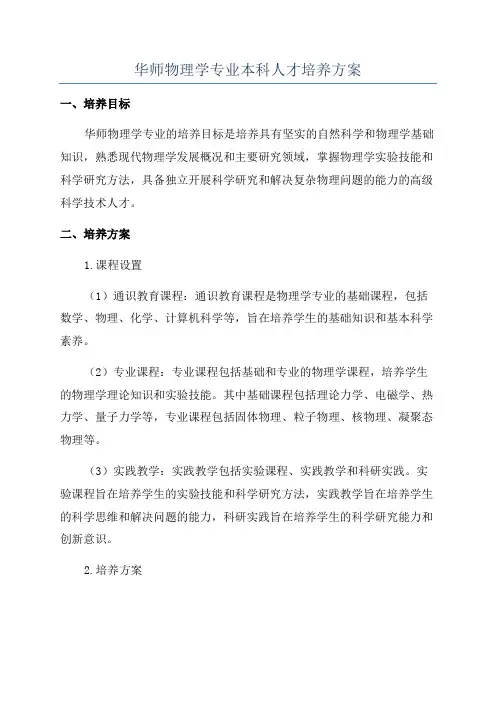 华师物理学专业本科人才培养方案

一、培养目标

华师物理学专业的培养目标是培养具有坚实的自然科学和物理学基础知识，熟悉现代物理学发展概况和主要研究领域，掌握物理学实验技能和科学研究方法，具备独立开展科学研究和解决复杂物理问题的能力的高级科学技术人才。

二、培养方案

1.课程设置

（1）通识教育课程：通识教育课程是物理学专业的基础课程，包括数学、物理、化学、计算机科学等，旨在培养学生的基础知识和基本科学素养。

（2）专业课程：专业课程包括基础和专业的物理学课程，培养学生的物理学理论知识和实验技能。其中基础课程包括理论力学、电磁学、热力学、量子力学等，专业课程包括固体物理、粒子物理、核物理、凝聚态物理等。

（3）实践教学：实践教学包括实验课程、实践教学和科研实践。实验课程旨在培养学生的实验技能和科学研究方法，实践教学旨在培养学生的科学思维和解决问题的能力，科研实践旨在培养学生的科学研究能力和创新意识。

2.培养方案